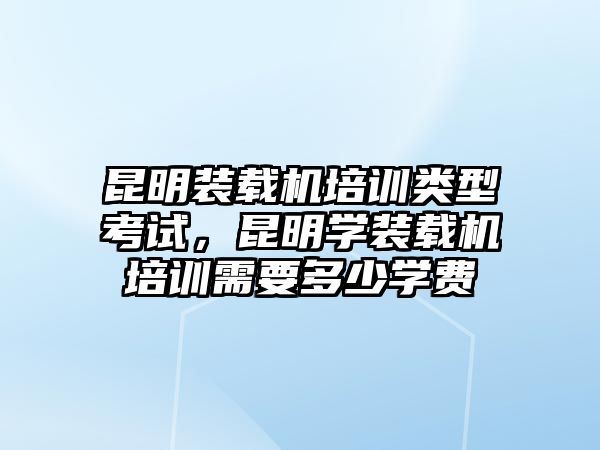 昆明装载机培训类型考试，昆明学装载机培训需要多少学费